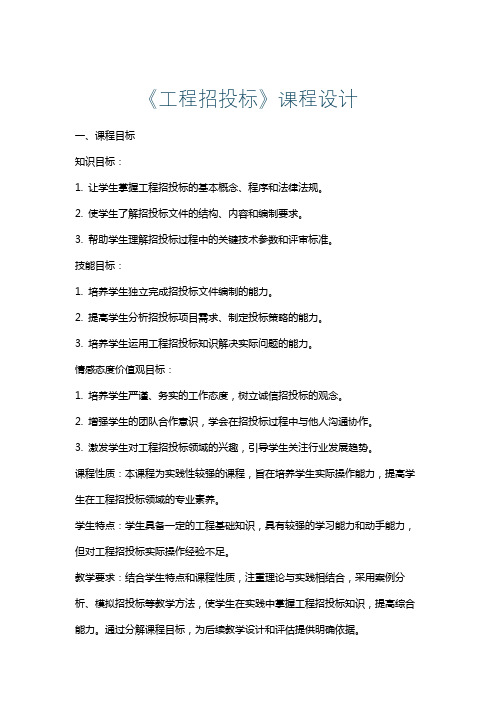 《工程招投标》课程设计

一、课程目标

知识目标：

1. 让学生掌握工程招投标的基本概念、程序和法律法规。

2. 使学生了解招投标文件的结构、内容和编制要求。

3. 帮助学生理解招投标过程中的关键技术参数和评审标准。

技能目标：

1. 培养学生独立完成招投标文件编制的能力。

2. 提高学生分析招投标项目需求、制定投标策略的能力。

3. 培养学生运用工程招投标知识解决实际问题的能力。

情感态度价值观目标：

1. 培养学生严谨、务实的工作态度，树立诚信招投标的观念。

2. 增强学生的团队合作意识，学会在招投标过程中与他人沟通协作。

3. 激发学生对工程招投标领域的兴趣，引导学生关注行业发展趋势。

课程性质：本课程为实践性较强的课程，旨在培养学生实际操作能力，提高学生在工程招投标领域的专业素养。

学生特点：学生具备一定的工程基础知识，具有较强的学习能力和动手能力，但对工程招投标实际操作经验不足。

教学要求：结合学生特点和课程性质，注重理论与实践相结合，采用案例分析、模拟招投标等教学方法，使学生在实践中掌握工程招投标知识，提高综合能力。通过分解课程目标，为后续教学设计和评估提供明确依据。